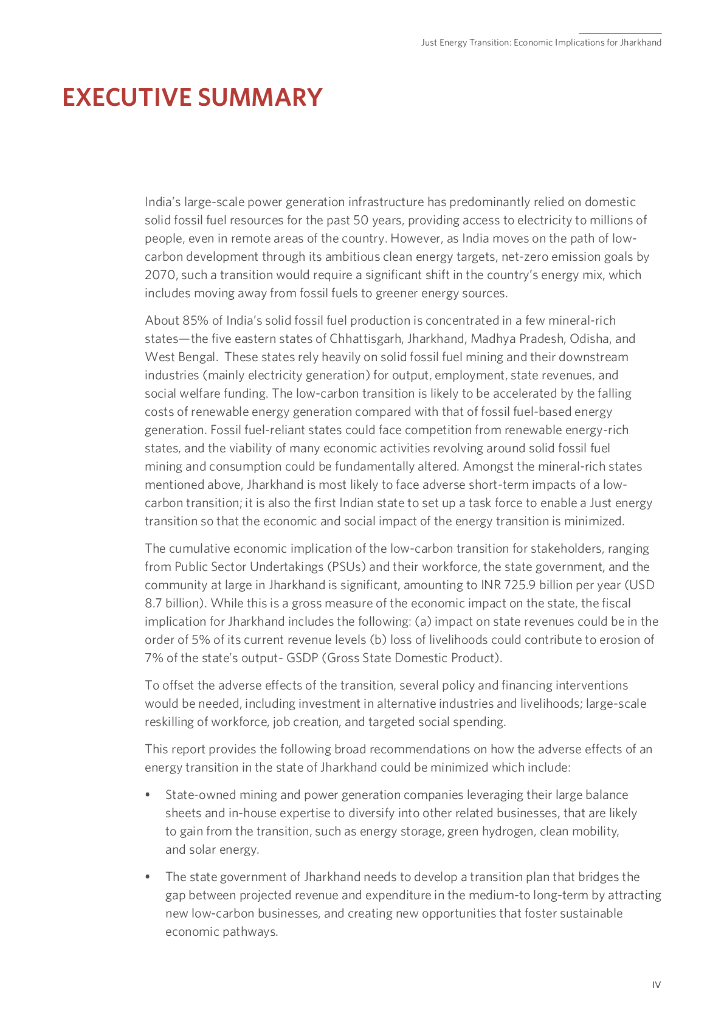 Just Energy Transition: Economic Implications for Jharkhand

EXECUTIVE SUMMARY

India's large-scale power generation infrastructure has predominantly relied on domestic solid fossil fuel resources for the past 50 years, providing access to electricity to millions of people, even in remote areas of the country. However, as India moves on the path of low-carbon development through its ambitious clean energy targets, net-zero emission goals by 2070, such a transition would require a significant shift in the country's energy mix, which includes moving away from fossil fuels to greener energy sources.

About 85% of India's solid fossil fuel production is concentrated in a few mineral-rich states—the five eastern states of Chhattisgarh, Jharkhand, Madhya Pradesh, Odisha, and West Bengal. These states rely heavily on solid fossil fuel mining and their downstream industries (mainly electricity generation) for output, employment, state revenues, and social welfare funding. The low-carbon transition is likely to be accelerated by the falling costs of renewable energy generation compared with that of fossil fuel-based energy generation. Fossil fuel-reliant states could face competition from renewable energy-rich states, and the viability of many economic activities revolving around solid fossil fuel mining and consumption could be fundamentally altered. Amongst the mineral-rich states mentioned above, Jharkhand is most likely to face adverse short-term impacts of a low-carbon transition; it is also the first Indian state to set up a task force to enable a Just energy transition so that the economic and social impact of the energy transition is minimized.

The cumulative economic implication of the low-carbon transition for stakeholders, ranging from Public Sector Undertakings (PSUs) and their workforce, the state government, and the community at large in Jharkhand is significant, amounting to INR 725.9 billion per year (USD 8.7 billion). While this is a gross measure of the economic impact on the state, the fiscal implication for Jharkhand includes the following: (a) impact on state revenues could be in the order of 5% of its current revenue levels (b) loss of livelihoods could contribute to erosion of 7% of the state's output- GSDP (Gross State Domestic Product).

To offset the adverse effects of the transition, several policy and financing interventions would be needed, including investment in alternative industries and livelihoods; large-scale reskilling of workforce, job creation, and targeted social spending.

This report provides the following broad recommendations on how the adverse effects of an energy transition in the state of Jharkhand could be minimized which include:

• State-owned mining and power generation companies leveraging their large balance sheets and in-house expertise to diversify into other related businesses, that are likely to gain from the transition, such as energy storage, green hydrogen, clean mobility, and solar energy.

• The state government of Jharkhand needs to develop a transition plan that bridges the gap between projected revenue and expenditure in the medium-to long-term by attracting new low-carbon businesses, and creating new opportunities that foster sustainable economic pathways.

IV